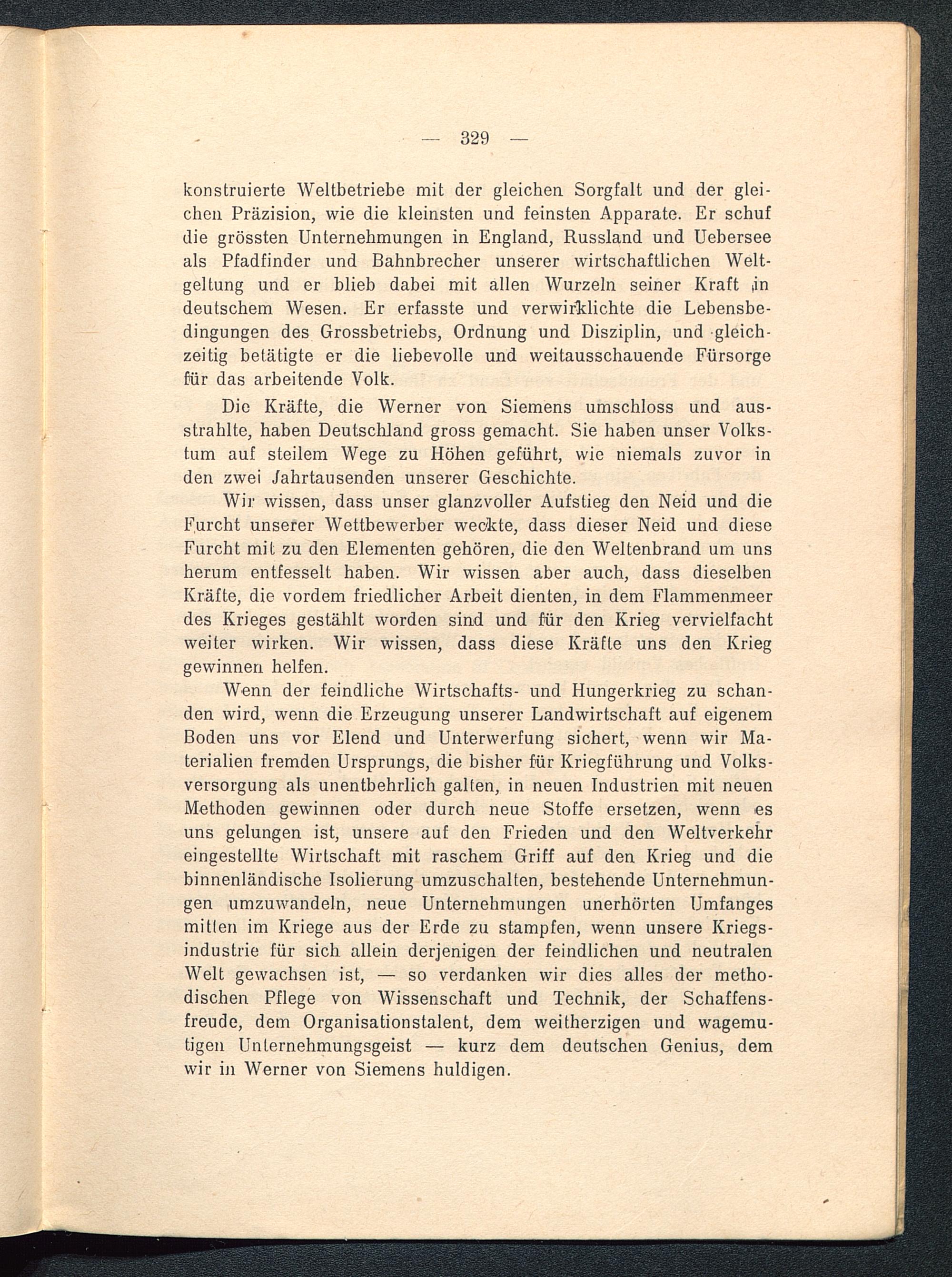 — 329 —

konstruierte Weltbetriebe mit der gleichen Sorgfalt und der gleichen Präzision, wie die kleinsten und feinsten Apparate. Er schuf die grössten Unternehmungen in England, Russland und Uebersee als Pfadfinder und Bahnbrecher unserer wirtschaftlichen Weltgeltung und er blieb dabei mit allen Wurzeln seiner Kraft in deutschem Wesen. Er erfasste und verwirklichte die Lebensbedingungen des Grossbetriebs, Ordnung und Disziplin, und gleichzeitig betätigte er die liebevolle und weitausschauende Fürsorge für das arbeitende Volk.

Die Kräfte, die Werner von Siemens umschloss und ausstrahlte, haben Deutschland gross gemacht. Sie haben unser Volkstum auf steilem Wege zu Höhen geführt, wie niemals zuvor in den zwei Jahrtausenden unserer Geschichte.

Wir wissen, dass unser glanzvoller Aufstieg den Neid und die Furcht unserer Wettbewerber weckte, dass dieser Neid und diese Furcht mit zu den Elementen gehören, die den Weltenbrand um uns herum entfesselt haben. Wir wissen aber auch, dass dieselben Kräfte, die vordem friedlicher Arbeit dienten, in dem Flammenmeer des Krieges gestählt worden sind und für den Krieg vervielfacht weiter wirken. Wir wissen, dass diese Kräfte uns den Krieg gewinnen helfen.

Wenn der feindliche Wirtschafts- und Hungerkrieg zu schanden wird, wenn die Erzeugung unserer Landwirtschaft auf eigenem Boden uns vor Elend und Unterwerfung sichert, wenn wir Materialien fremden Ursprungs, die bisher für Kriegführung und Volksversorgung als unentbehrlich galten, in neuen Industrien mit neuen Methoden gewinnen oder durch neue Stoffe ersetzen, wenn es uns gelungen ist, unsere auf den Frieden und den Weltverkehr eingestellte Wirtschaft mit raschem Griff auf den Krieg und die binnenländische Isolierung umzuschalten, bestehende Unternehmungen umzuwandeln, neue Unternehmungen unerhörten Umfanges mitten im Kriege aus der Erde zu stampfen, wenn unsere Kriegsindustrie für sich allein derjenigen der feindlichen und neutralen Welt gewachsen ist, — so verdanken wir dies alles der methodischen Pflege von Wissenschaft und Technik, der Schaffensfreude, dem Organisationstalent, dem weitherzigen und wagemutigen Unternehmungsgeist — kurz dem deutschen Genius, dem wir in Werner von Siemens huldigen.